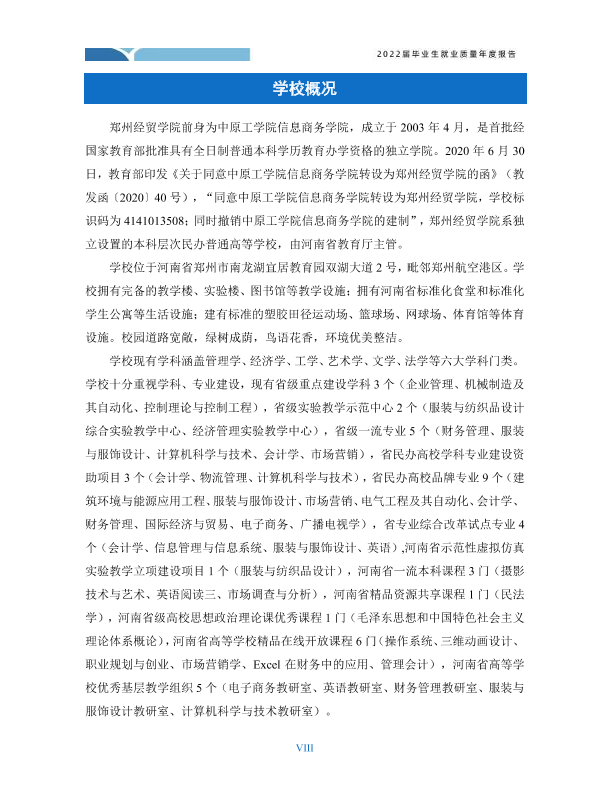 2022届毕业生就业质量年度报告

学校概况

郑州经贸学院前身为中原工学院信息商务学院，成立于2003年4月，是首批经国家教育部批准具有全日制普通本科学历教育办学资格的独立学院。2020年6月30日，教育部印发《关于同意中原工学院信息商务学院转设为郑州经贸学院的函》（教发函〔2020〕40号），“同意中原工学院信息商务学院转设为郑州经贸学院，学校标识码为4141013508；同时撤销中原工学院信息商务学院的建制”，郑州经贸学院系独立设置的本科层次民办普通高等学校，由河南省教育厅主管。

学校位于河南省郑州市南龙湖宜居教育园双湖大道2号，毗邻郑州航空港区。学校拥有完备的教学楼、实验楼、图书馆等教学设施；拥有河南省标准化食堂和标准化学生公寓等生活设施；建有标准的塑胶田径运动场、篮球场、网球场、体育馆等体育设施。校园道路宽敞，绿树成荫，鸟语花香，环境优美整洁。

学校现有学科涵盖管理学、经济学、工学、艺术学、文学、法学等六大学科门类。学校十分重视学科、专业建设，现有省级重点建设学科3个（企业管理、机械制造及其自动化、控制理论与控制工程），省级实验教学示范中心2个（服装与纺织品设计综合实验教学中心、经济管理实验教学中心），省级一流专业5个（财务管理、服装与服饰设计、计算机科学与技术、会计学、市场营销），省民办高校学科专业建设资助项目3个（会计学、物流管理、计算机科学与技术），省民办高校品牌专业9个（建筑环境与能源应用工程、服装与服饰设计、市场营销、电气工程及其自动化、会计学、财务管理、国际经济与贸易、电子商务、广播电视学），省专业综合改革试点专业4个（会计学、信息管理与信息系统、服装与服饰设计、英语）,河南省示范性虚拟仿真实验教学立项建设项目1个（服装与纺织品设计），河南省一流本科课程3门（摄影技术与艺术、英语阅读三、市场调查与分析），河南省精品资源共享课程1门（民法学），河南省级高校思想政治理论课优秀课程1门（毛泽东思想和中国特色社会主义理论体系概论），河南省高等学校精品在线开放课程6门（操作系统、三维动画设计、职业规划与创业、市场营销学、Excel在财务中的应用、管理会计），河南省高等学校优秀基层教学组织5个（电子商务教研室、英语教研室、财务管理教研室、服装与服饰设计教研室、计算机科学与技术教研室）。

VIII